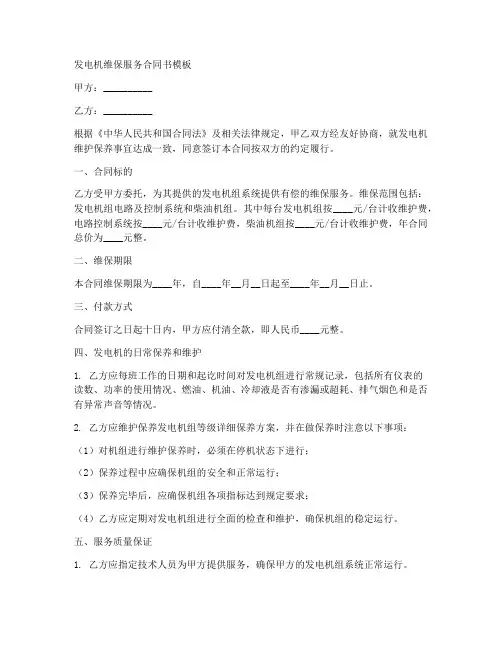 发电机维保服务合同书模板

甲方：__________

乙方：__________

根据《中华人民共和国合同法》及相关法律规定，甲乙双方经友好协商，就发电机维护保养事宜达成一致，同意签订本合同按双方的约定履行。

一、合同标的

乙方受甲方委托，为其提供的发电机组系统提供有偿的维保服务。维保范围包括：发电机组电路及控制系统和柴油机组。其中每台发电机组按____元/台计收维护费，电路控制系统按____元/台计收维护费，柴油机组按____元/台计收维护费，年合同总价为____元整。

二、维保期限

本合同维保期限为____年，自____年__月__日起至____年__月__日止。

三、付款方式

合同签订之日起十日内，甲方应付清全款，即人民币____元整。

四、发电机的日常保养和维护

1. 乙方应每班工作的日期和起讫时间对发电机组进行常规记录，包括所有仪表的读数、功率的使用情况、燃油、机油、冷却液是否有渗漏或超耗、排气烟色和是否有异常声音等情况。

2. 乙方应维护保养发电机组等级详细保养方案，并在做保养时注意以下事项：

（1）对机组进行维护保养时，必须在停机状态下进行；

（2）保养过程中应确保机组的安全和正常运行；

（3）保养完毕后，应确保机组各项指标达到规定要求；

（4）乙方应定期对发电机组进行全面的检查和维护，确保机组的稳定运行。

五、服务质量保证

1. 乙方应指定技术人员为甲方提供服务，确保甲方的发电机组系统正常运行。